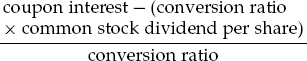 $\frac{\text{coupon interest} - (\text{conversion ratio} \times \text{common stock dividend per share})}{\text{conversion ratio}}$